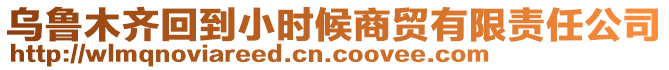 乌鲁木齐回到小时候商贸有限责任公司
http://wlmqnoviareed.cn.coovee.com